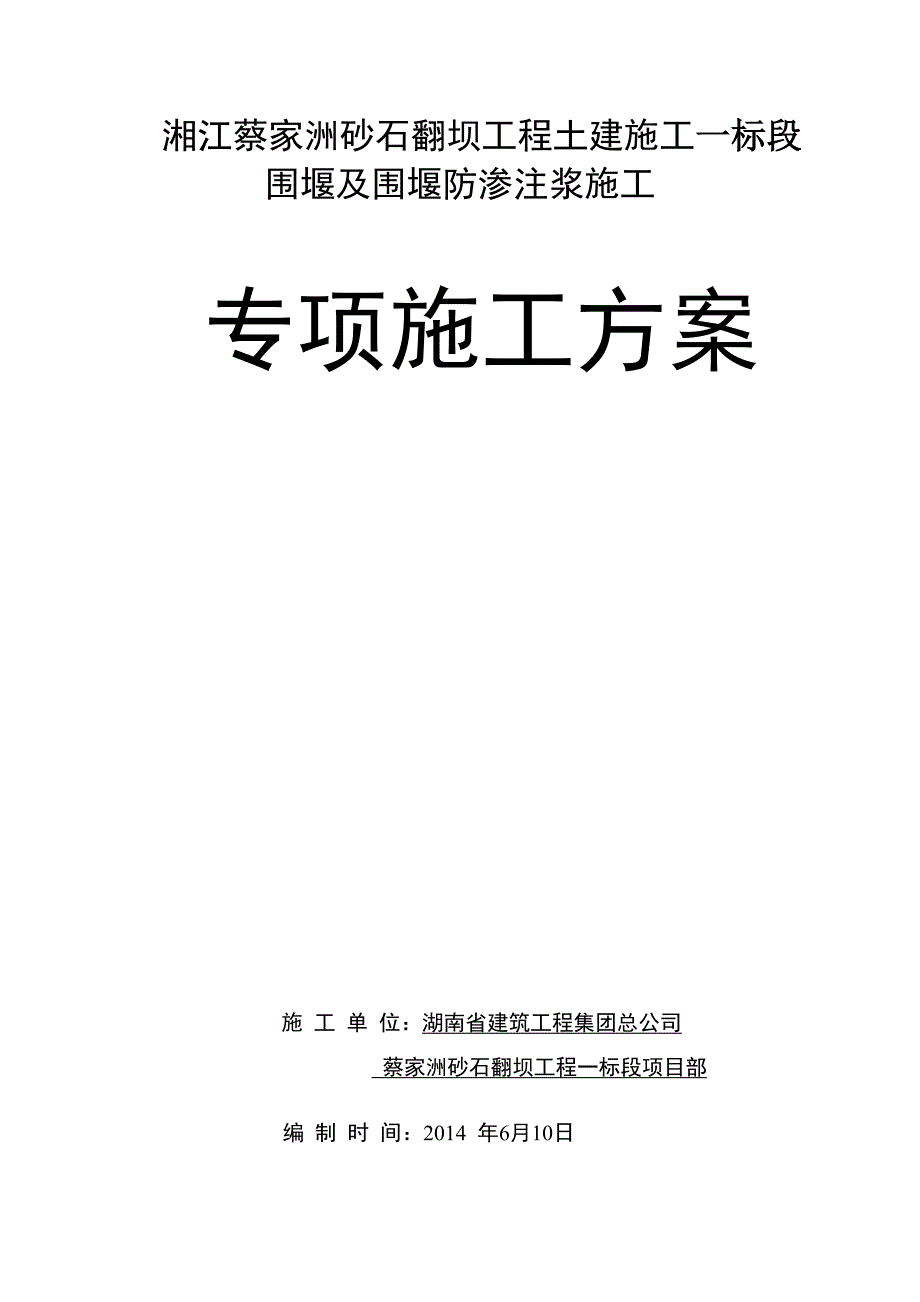 湘江蔡家洲砂石翻坝工程土建施工一标段
围堰及围堰防渗注浆施工

专项施工方案

施 工 单 位：湖南省建筑工程集团总公司
蔡家洲砂石翻坝工程一标段项目部

编 制 时 间：2014 年6月10日